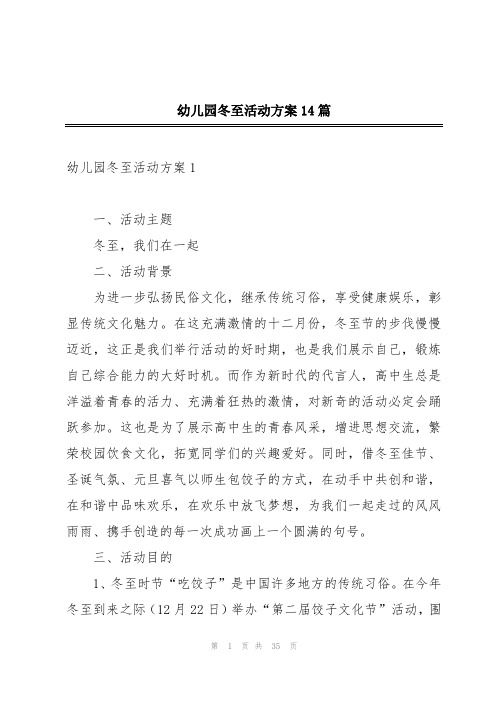 幼儿园冬至活动方案14篇

幼儿园冬至活动方案1

一、活动主题

冬至，我们在一起

二、活动背景

为进一步弘扬民俗文化，继承传统习俗，享受健康娱乐，彰显传统文化魅力。在这充满激情的十二月份，冬至节的步伐慢慢迈近，这正是我们举行活动的好时期，也是我们展示自己，锻炼自己综合能力的大好时机。而作为新时代的代言人，高中生总是洋溢着青春的活力、充满着狂热的激情，对新奇的活动必定会踊跃参加。这也是为了展示高中生的青春风采，增进思想交流，繁荣校园饮食文化，拓宽同学们的兴趣爱好。同时，借冬至佳节、圣诞气氛、元旦喜气以师生包饺子的方式，在动手中共创和谐，在和谐中品味欢乐，在欢乐中放飞梦想，为我们一起走过的风风雨雨、携手创造的每一次成功画上一个圆满的句号。

三、活动目的

1、冬至时节“吃饺子”是中国许多地方的传统习俗。在今年冬至到来之际（12月22日）举办“第二届饺子文化节”活动，围

第 1 页 共 35 页